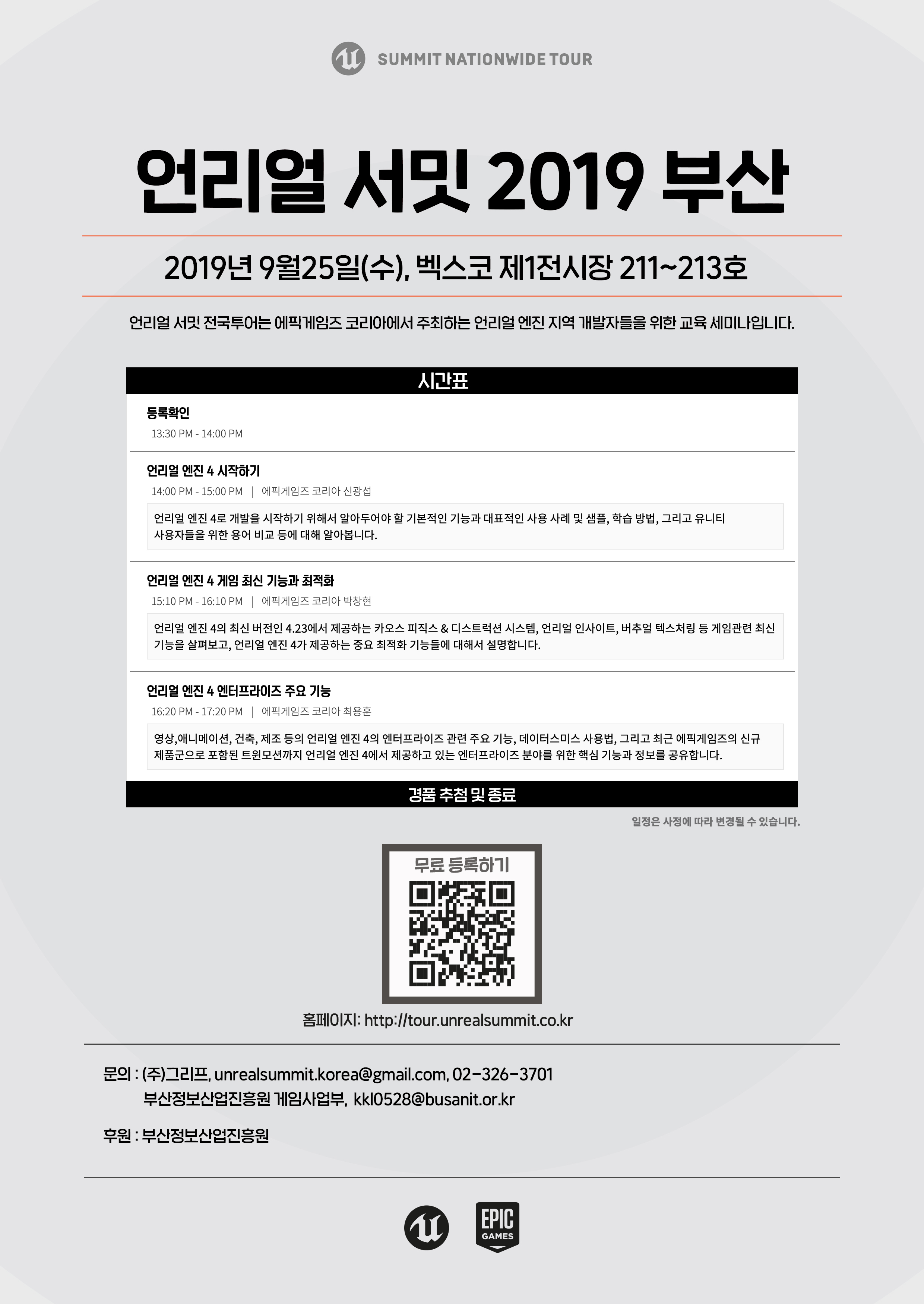 SUMMIT NATIONWIDE TOUR

언리얼 서밋 2019 부산

2019년 9월25일(수), 벡스코 제1전시장 211~213호

언리얼 서밋 전국투어는 에픽게임즈 코리아에서 주최하는 언리얼 엔진 지역 개발자들을 위한 교육 세미나입니다.

시간표

등록확인
13:30 PM - 14:00 PM

언리얼 엔진 4 시작하기
14:00 PM - 15:00 PM | 에픽게임즈 코리아 신광섭

언리얼 엔진 4로 개발을 시작하기 위해서 알아두어야 할 기본적인 기능과 대표적인 사용 사례 및 샘플, 학습 방법, 그리고 유니티 사용자들을 위한 용어 비교 등에 대해 알아봅니다.

언리얼 엔진 4 게임 최신 기능과 최적화
15:10 PM - 16:10 PM | 에픽게임즈 코리아 박창현

언리얼 엔진 4의 최신 버전인 4.23에서 제공하는 카오스 피직스 & 디스트럭션 시스템, 언리얼 인사이트, 버추얼 텍스처링 등 게임관련 최신 기능을 살펴보고, 언리얼 엔진 4가 제공하는 중요 최적화 기능들에 대해서 설명합니다.

언리얼 엔진 4 엔터프라이즈 주요 기능
16:20 PM - 17:20 PM | 에픽게임즈 코리아 최용훈

영상,애니메이션, 건축, 제조 등의 언리얼 엔진 4의 엔터프라이즈 관련 주요 기능, 데이터스미스 사용법, 그리고 최근 에픽게임즈의 신규 제품군으로 포함된 트윈모션까지 언리얼 엔진 4에서 제공하고 있는 엔터프라이즈 분야를 위한 핵심 기능과 정보를 공유합니다.

경품 추첨 및 종료

일정은 사정에 따라 변경될 수 있습니다.

무료 등록하기

홈페이지: http://tour.unrealsummit.co.kr

문의 : (주)그리프, unrealsummit.korea@gmail.com, 02-326-3701
부산정보산업진흥원 게임사업부, kkl0528@busanit.or.kr

후원 : 부산정보산업진흥원

EPIC GAMES